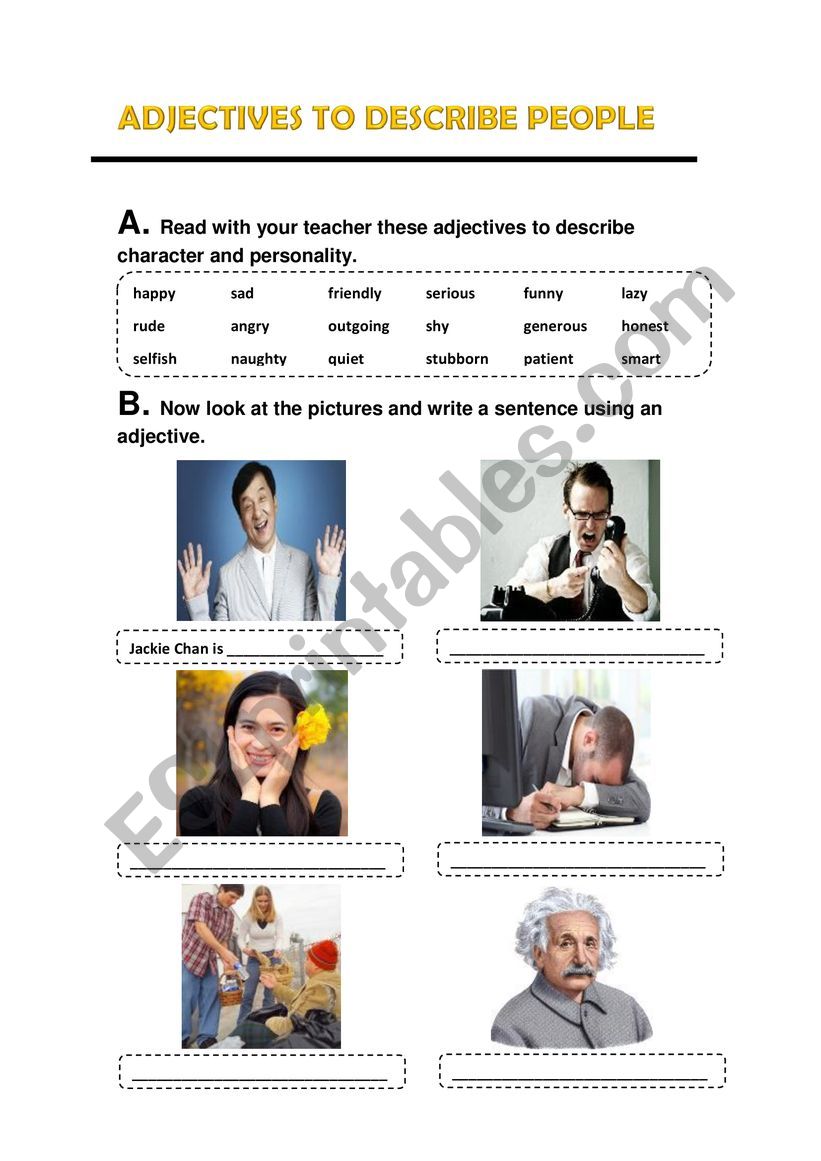 ADJECTIVES TO DESCRIBE PEOPLE

A. Read with your teacher these adjectives to describe character and personality.

| happy | sad | friendly | serious | funny | lazy |
|---|---|---|---|---|---|
| rude | angry | outgoing | shy | generous | honest |
| selfish | naughty | quiet | stubborn | patient | smart |

B. Now look at the pictures and write a sentence using an adjective.

Jackie Chan is ____________________

______________________________

______________________________

______________________________

______________________________

______________________________

ESLprintables.com